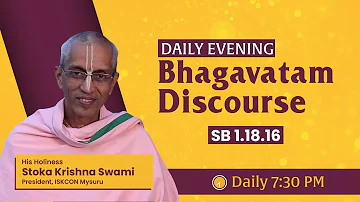 DAILY EVENING
Bhagavatam Discourse

SB 1.18.16

His Holiness
Stoka Krishna Swami
President, ISKCON Mysuru

Daily 7:30 PM